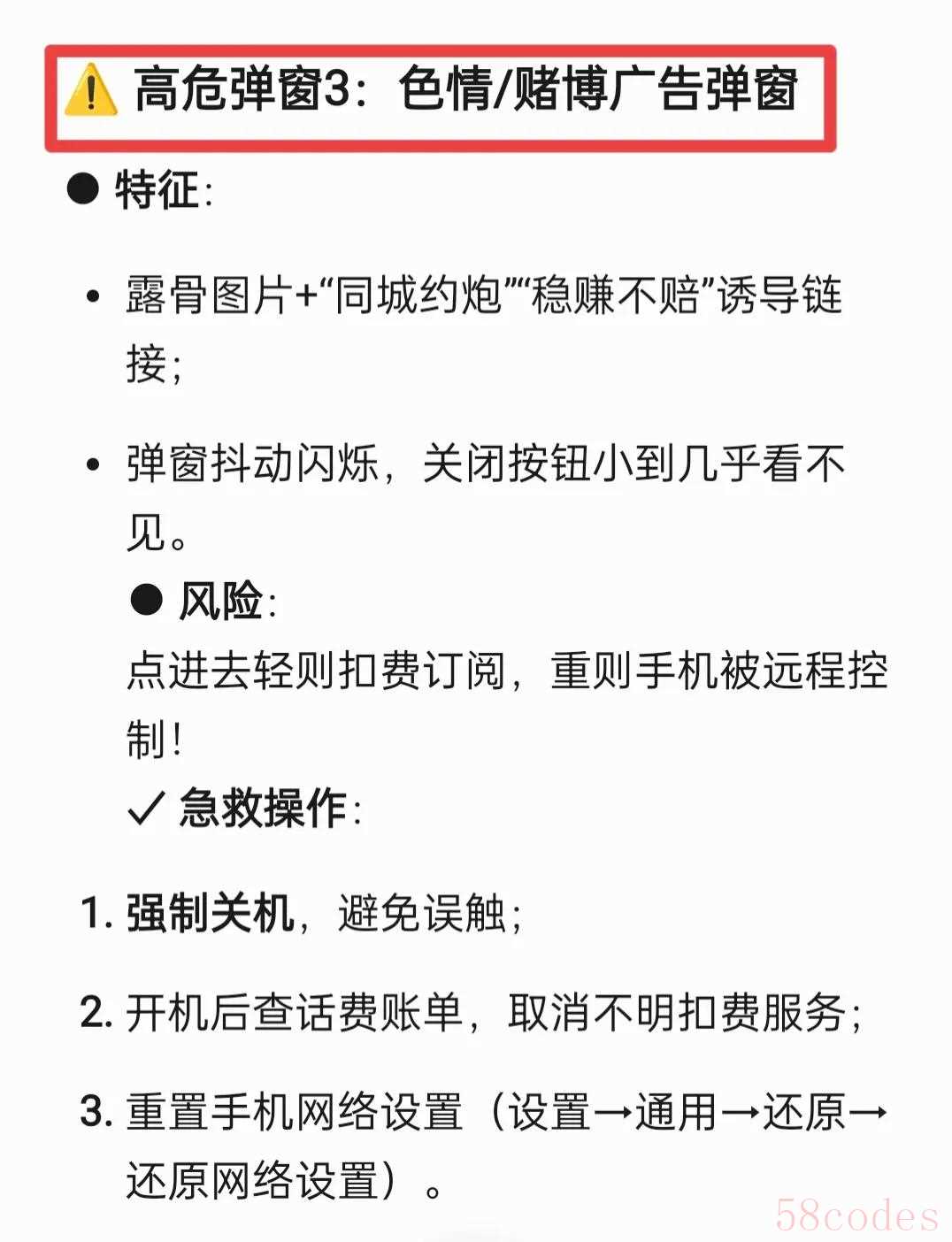 ⚠️ 高危弹窗3：色情/赌博广告弹窗

● 特征：

• 露骨图片+“同城约炮”“稳赚不赔”诱导链接；

• 弹窗抖动闪烁，关闭按钮小到几乎看不见。
● 风险：
点进去轻则扣费订阅，重则手机被远程控制！
✓ 急救操作：

1. 强制关机，避免误触；

2. 开机后查话费账单，取消不明扣费服务；

3. 重置手机网络设置（设置→通用→还原→还原网络设置）。

58codes